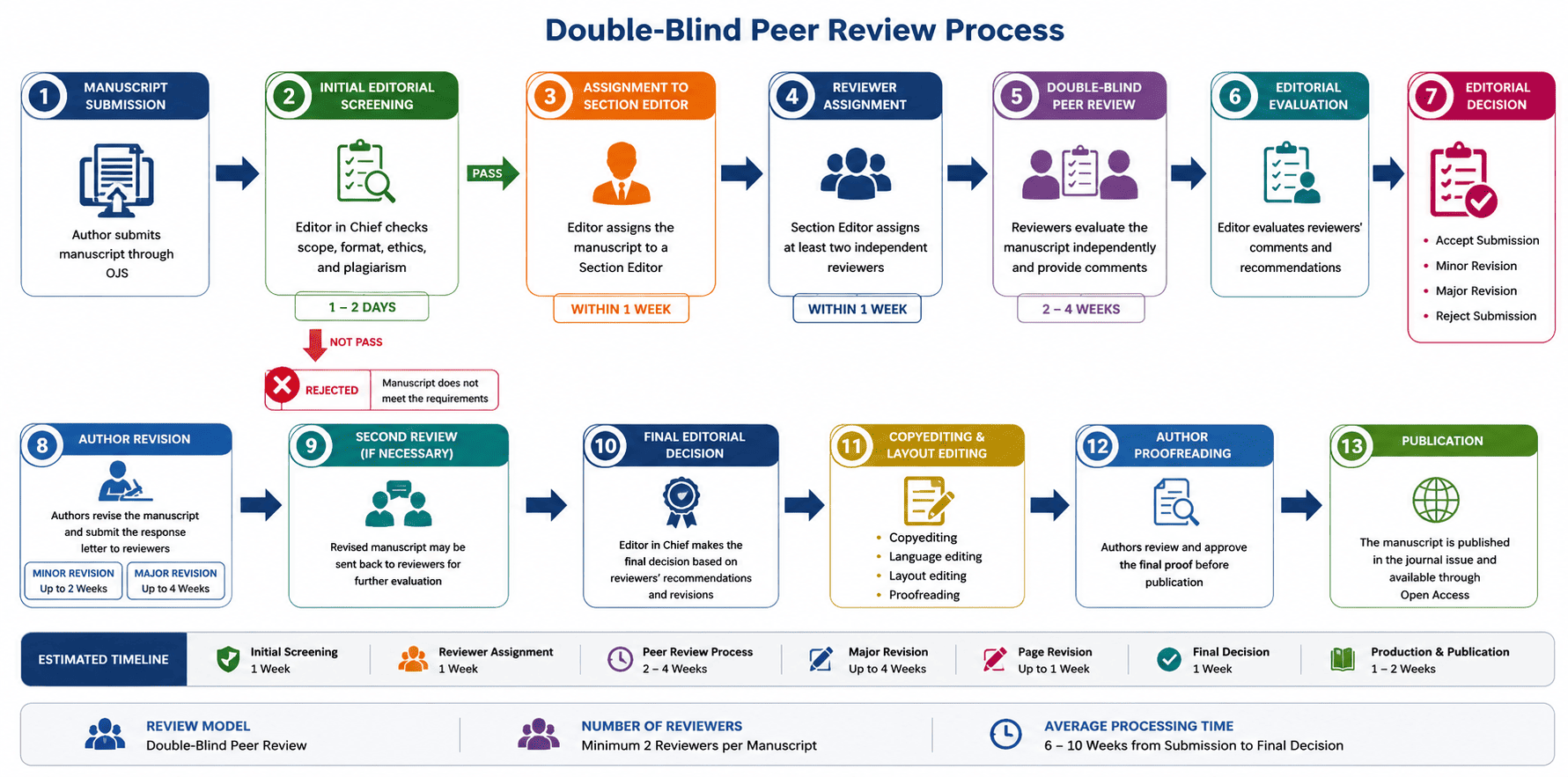 Double-Blind Peer Review Process

1 MANUSCRIPT SUBMISSION
Author submits manuscript through OJS

2 INITIAL EDITORIAL SCREENING
Editor in Chief checks scope, format, ethics, and plagiarism
1 – 2 DAYS

PASS

NOT PASS

REJECTED
Manuscript does not meet the requirements

3 ASSIGNMENT TO SECTION EDITOR
Editor assigns the manuscript to a Section Editor
WITHIN 1 WEEK

4 REVIEWER ASSIGNMENT
Section Editor assigns at least two independent reviewers
WITHIN 1 WEEK

5 DOUBLE-BLIND PEER REVIEW
Reviewers evaluate the manuscript independently and provide comments
2 – 4 WEEKS

6 EDITORIAL EVALUATION
Editor evaluates reviewers' comments and recommendations

7 EDITORIAL DECISION
• Accept Submission
• Minor Revision
• Major Revision
• Reject Submission

8 AUTHOR REVISION
Authors revise the manuscript and submit the response letter to reviewers
MINOR REVISION Up to 2 Weeks
MAJOR REVISION Up to 4 Weeks

9 SECOND REVIEW (IF NECESSARY)
Revised manuscript may be sent back to reviewers for further evaluation

10 FINAL EDITORIAL DECISION
Editor in Chief makes the final decision based on reviewers' recommendations and revisions

11 COPYEDITING & LAYOUT EDITING
• Copyediting
• Language editing
• Layout editing
• Proofreading

12 AUTHOR PROOFREADING
Authors review and approve the final proof before publication

13 PUBLICATION
The manuscript is published in the journal issue and available through Open Access

ESTIMATED TIMELINE
Initial Screening 1 Week
Reviewer Assignment 1 Week
Peer Review Process 2 – 4 Weeks
Major Revision Up to 4 Weeks
Page Revision Up to 1 Week
Final Decision 1 Week
Production & Publication 1 – 2 Weeks

REVIEW MODEL
Double-Blind Peer Review
NUMBER OF REVIEWERS
Minimum 2 Reviewers per Manuscript
AVERAGE PROCESSING TIME
6 – 10 Weeks from Submission to Final Decision